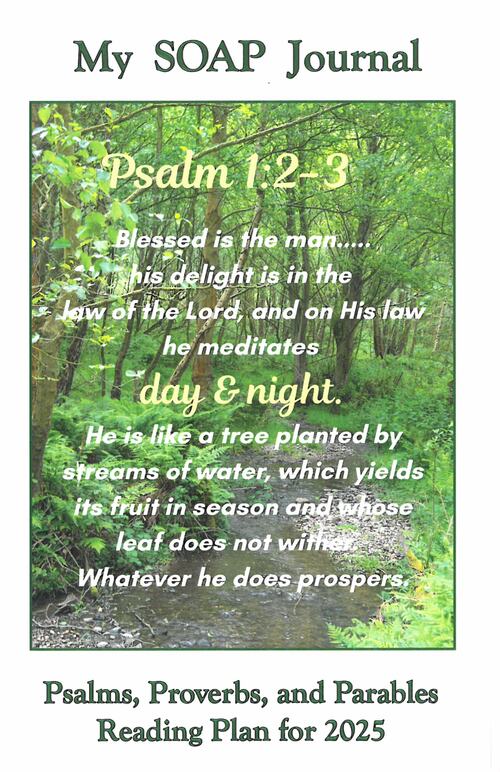 My SOAP Journal

Psalm 1:2-3

Blessed is the man..... his delight is in the law of the Lord, and on His law he meditates

day & night.

He is like a tree planted by streams of water, which yields its fruit in season and whose leaf does not wither. Whatever he does prospers.

Psalms, Proverbs, and Parables
Reading Plan for 2025